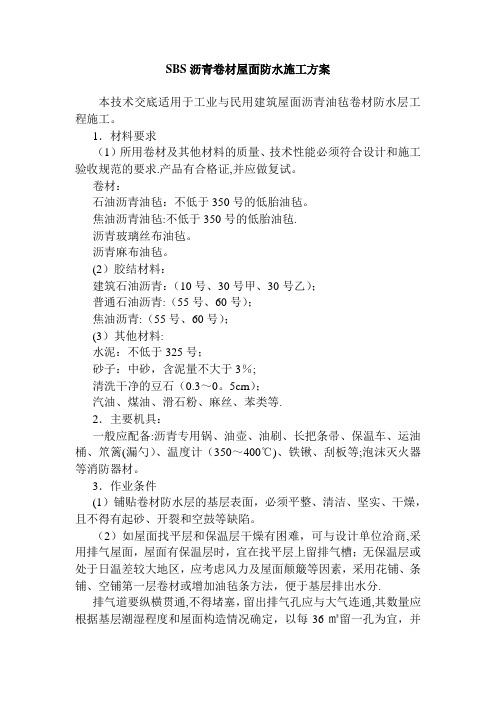 SBS 沥青卷材屋面防水施工方案

本技术交底适用于工业与民用建筑屋面沥青油毡卷材防水层工程施工。

1．材料要求

（1）所用卷材及其他材料的质量、技术性能必须符合设计和施工验收规范的要求.产品有合格证,并应做复试。

卷材：

石油沥青油毡：不低于 350 号的低胎油毡。

焦油沥青油毡:不低于 350 号的低胎油毡.

沥青玻璃丝布油毡。

沥青麻布油毡。

(2）胶结材料：

建筑石油沥青:（10 号、30 号甲、30 号乙）;

普通石油沥青:（55 号、60 号）;

焦油沥青:（55 号、60 号）;

(3）其他材料:

水泥：不低于 325 号；

砂子：中砂，含泥量不大于 3%；

清洗干净的豆石（0.3～0。5cm）;

汽油、煤油、滑石粉、麻丝、苯类等.

2．主要机具：

一般应配备:沥青专用锅、油壶、油刷、长把条帚、保温车、运油桶、笊篱(漏勺)、温度计（350～400℃)、铁锹、刮板等;泡沫灭火器等消防器材。

3．作业条件

（1）铺贴卷材防水层的基层表面，必须平整、清洁、坚实、干燥，且不得有起砂、开裂和空鼓等缺陷。

（2）如屋面找平层和保温层干燥有困难，可与设计单位洽商,采用排气屋面，屋面有保温层时，宜在找平层上留排气槽：无保温层或处于日温差较大地区，应考虑风力及屋面颠簸等因素，采用花铺、条铺、空铺第一层卷材或增加油毡条方法，便于基层排出水分.

排气道要纵横贯通,不得堵塞，留出排气孔应与大气连通,其数量应根据基层潮湿程度和屋面构造情况确定，以每 36 ㎡留一孔为宜，并